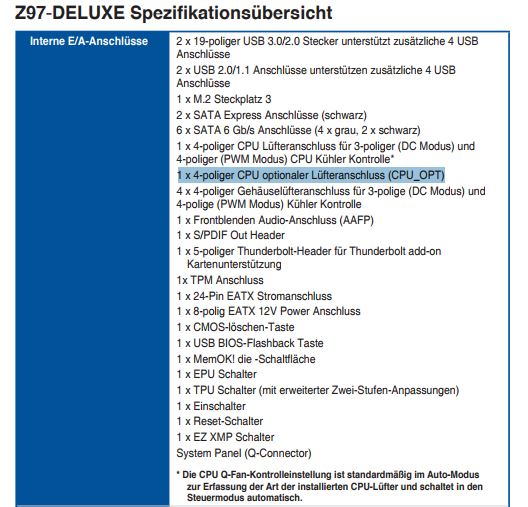 Z97-DELUXE Spezifikationsübersicht

| Interne E/A-Anschlüsse | 2 x 19-poliger USB 3.0/2.0 Stecker unterstützt zusätzliche 4 USB Anschlüsse<br>2 x USB 2.0/1.1 Anschlüsse unterstützen zusätzliche 4 USB Anschlüsse<br>1 x M.2 Steckplatz 3<br>2 x SATA Express Anschlüsse (schwarz)<br>6 x SATA 6 Gb/s Anschlüsse (4 x grau, 2 x schwarz)<br>1 x 4-poliger CPU Lüfteranschluss für 3-poliger (DC Modus) und 4-poliger (PWM Modus) CPU Kühler Kontrolle*<br>1 x 4-poliger CPU optionaler Lüfteranschluss (CPU_OPT)<br>4 x 4-poliger Gehäuselüfteranschluss für 3-polige (DC Modus) und 4-polige (PWM Modus) Kühler Kontrolle<br>1 x Frontblenden Audio-Anschluss (AAFP)<br>1 x S/PDIF Out Header<br>1 x 5-poliger Thunderbolt-Header für Thunderbolt add-on Kartenunterstützung<br>1x TPM Anschluss<br>1 x 24-Pin EATX Stromanschluss<br>1 x 8-polig EATX 12V Power Anschluss<br>1 x CMOS-löschen-Taste<br>1 x USB BIOS-Flashback Taste<br>1 x MemOK! die -Schaltfläche<br>1 x EPU Schalter<br>1 x TPU Schalter (mit erweiterter Zwei-Stufen-Anpassungen)<br>1 x Einschalter<br>1 x Reset-Schalter<br>1 x EZ XMP Schalter<br>System Panel (Q-Connector)<br>* Die CPU Q-Fan-Kontrolleinstellung ist standardmäßig im Auto-Modus zur Erfassung der Art der installierten CPU-Lüfter und schaltet in den Steuermodus automatisch. |
|---|---|